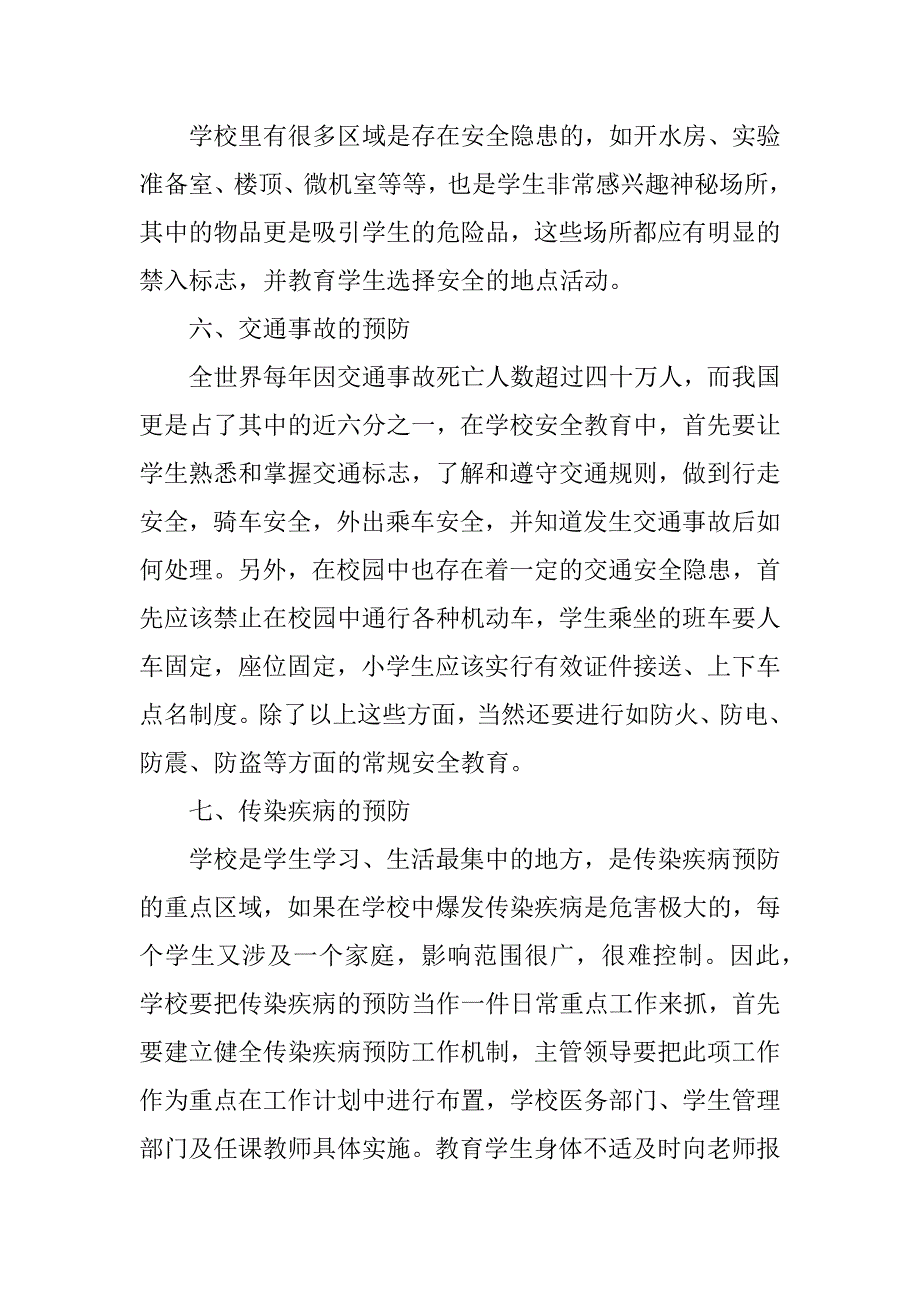 学校里有很多区域是存在安全隐患的，如开水房、实验准备室、楼顶、微机室等等，也是学生非常感兴趣神秘场所，其中的物品更是吸引学生的危险品，这些场所都应有明显的禁入标志，并教育学生选择安全的地点活动。

六、交通事故的预防

全世界每年因交通事故死亡人数超过四十万人，而我国更是占了其中的近六分之一，在学校安全教育中，首先要让学生熟悉和掌握交通标志，了解和遵守交通规则，做到行走安全，骑车安全，外出乘车安全，并知道发生交通事故后如何处理。另外，在校园中也存在着一定的交通安全隐患，首先应该禁止在校园中通行各种机动车，学生乘坐的班车要人车固定，座位固定，小学生应该实行有效证件接送、上下车点名制度。除了以上这些方面，当然还要进行如防火、防电、防震、防盗等方面的常规安全教育。

七、传染疾病的预防

学校是学生学习、生活最集中的地方，是传染疾病预防的重点区域，如果在学校中爆发传染疾病是危害极大的，每个学生又涉及一个家庭，影响范围很广，很难控制。因此，学校要把传染疾病的预防当作一件日常重点工作来抓，首先要建立健全传染疾病预防工作机制，主管领导要把此项工作作为重点在工作计划中进行布置，学校医务部门、学生管理部门及任课教师具体实施。教育学生身体不适及时向老师报